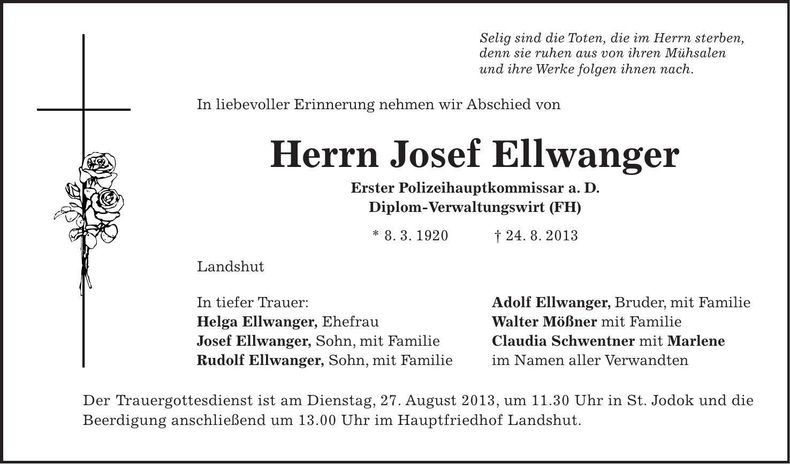 Selig sind die Toten, die im Herrn sterben,
denn sie ruhen aus von ihren Mühsalen
und ihre Werke folgen ihnen nach.

In liebevoller Erinnerung nehmen wir Abschied von

Herrn Josef Ellwanger

Erster Polizeihauptkommissar a. D.
Diplom-Verwaltungswirt (FH)

* 8. 3. 1920 † 24. 8. 2013

Landshut

In tiefer Trauer:
Helga Ellwanger, Ehefrau
Josef Ellwanger, Sohn, mit Familie
Rudolf Ellwanger, Sohn, mit Familie

Adolf Ellwanger, Bruder, mit Familie
Walter Mößner mit Familie
Claudia Schwentner mit Marlene
im Namen aller Verwandten

Der Trauergottesdienst ist am Dienstag, 27. August 2013, um 11.30 Uhr in St. Jodok und die Beerdigung anschließend um 13.00 Uhr im Hauptfriedhof Landshut.